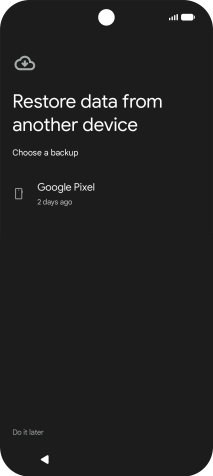 Restore data from another device

Choose a backup

Google Pixel
2 days ago

Do it later